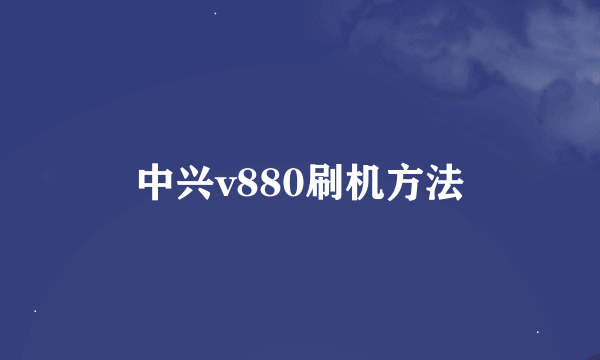 中兴v880刷机方法